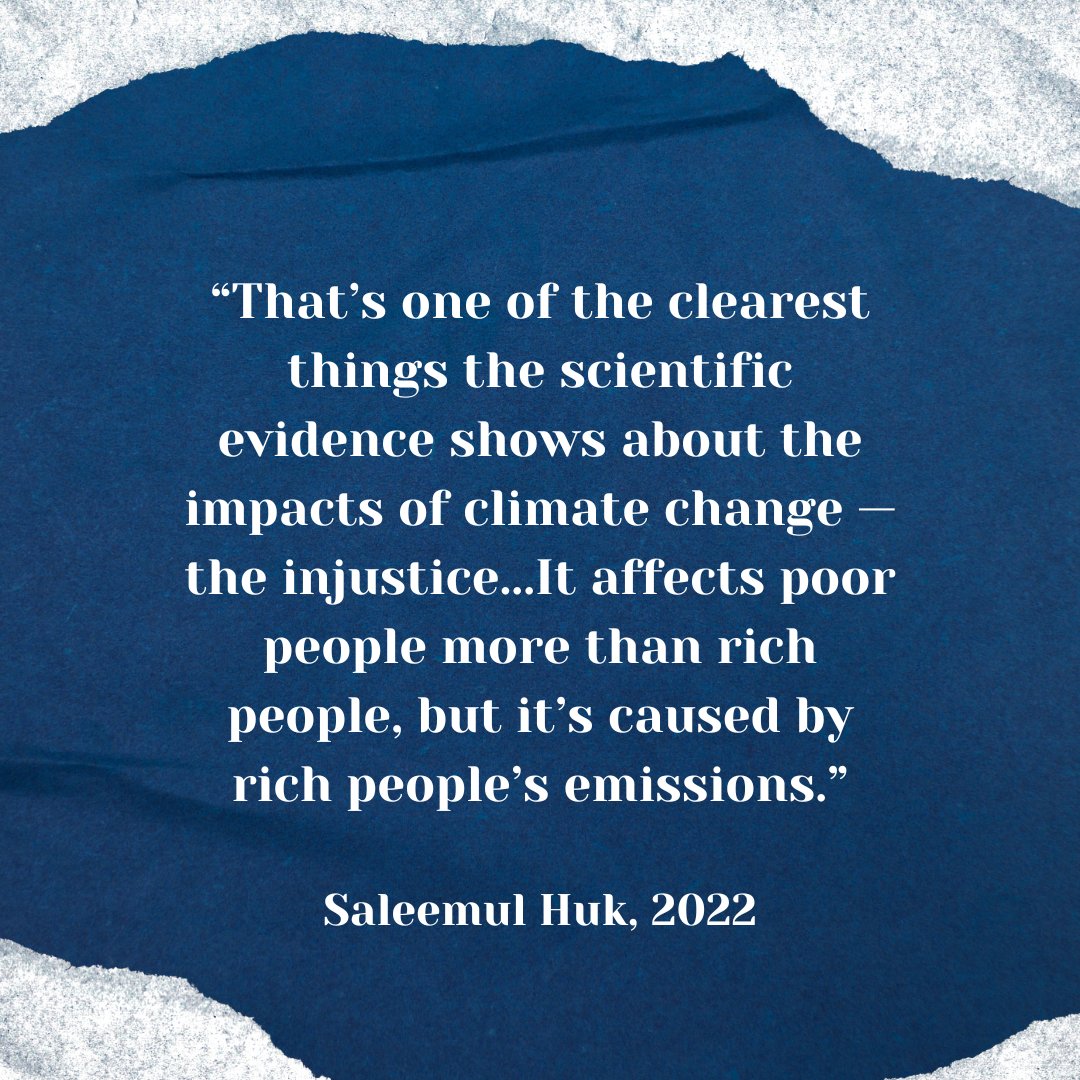 “That’s one of the clearest things the scientific evidence shows about the impacts of climate change — the injustice...It affects poor people more than rich people, but it’s caused by rich people’s emissions.”

Saleemul Huk, 2022